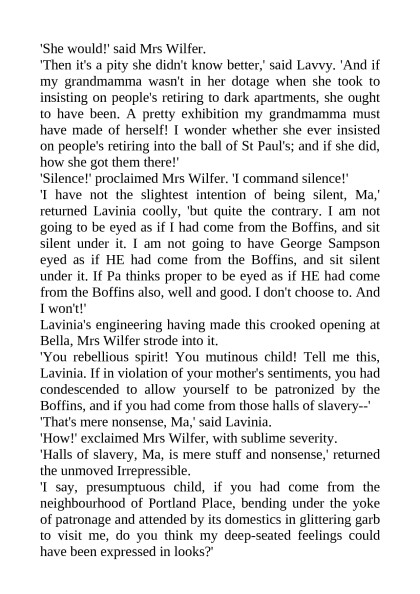 'She would!' said Mrs Wilfer.

'Then it's a pity she didn't know better,' said Lavvy. 'And if my grandmamma wasn't in her dotage when she took to insisting on people's retiring to dark apartments, she ought to have been. A pretty exhibition my grandmamma must have made of herself! I wonder whether she ever insisted on people's retiring into the ball of St Paul's; and if she did, how she got them there!'

'Silence!' proclaimed Mrs Wilfer. 'I command silence!'

'I have not the slightest intention of being silent, Ma,' returned Lavinia coolly, 'but quite the contrary. I am not going to be eyed as if I had come from the Boffins, and sit silent under it. I am not going to have George Sampson eyed as if HE had come from the Boffins, and sit silent under it. If Pa thinks proper to be eyed as if HE had come from the Boffins also, well and good. I don't choose to. And I won't!'

Lavinia's engineering having made this crooked opening at Bella, Mrs Wilfer strode into it.

'You rebellious spirit! You mutinous child! Tell me this, Lavinia. If in violation of your mother's sentiments, you had condescended to allow yourself to be patronized by the Boffins, and if you had come from those halls of slavery--'

'That's mere nonsense, Ma,' said Lavinia.

'How!' exclaimed Mrs Wilfer, with sublime severity.

'Halls of slavery, Ma, is mere stuff and nonsense,' returned the unmoved Irrepressible.

'I say, presumptuous child, if you had come from the neighbourhood of Portland Place, bending under the yoke of patronage and attended by its domestics in glittering garb to visit me, do you think my deep-seated feelings could have been expressed in looks?'